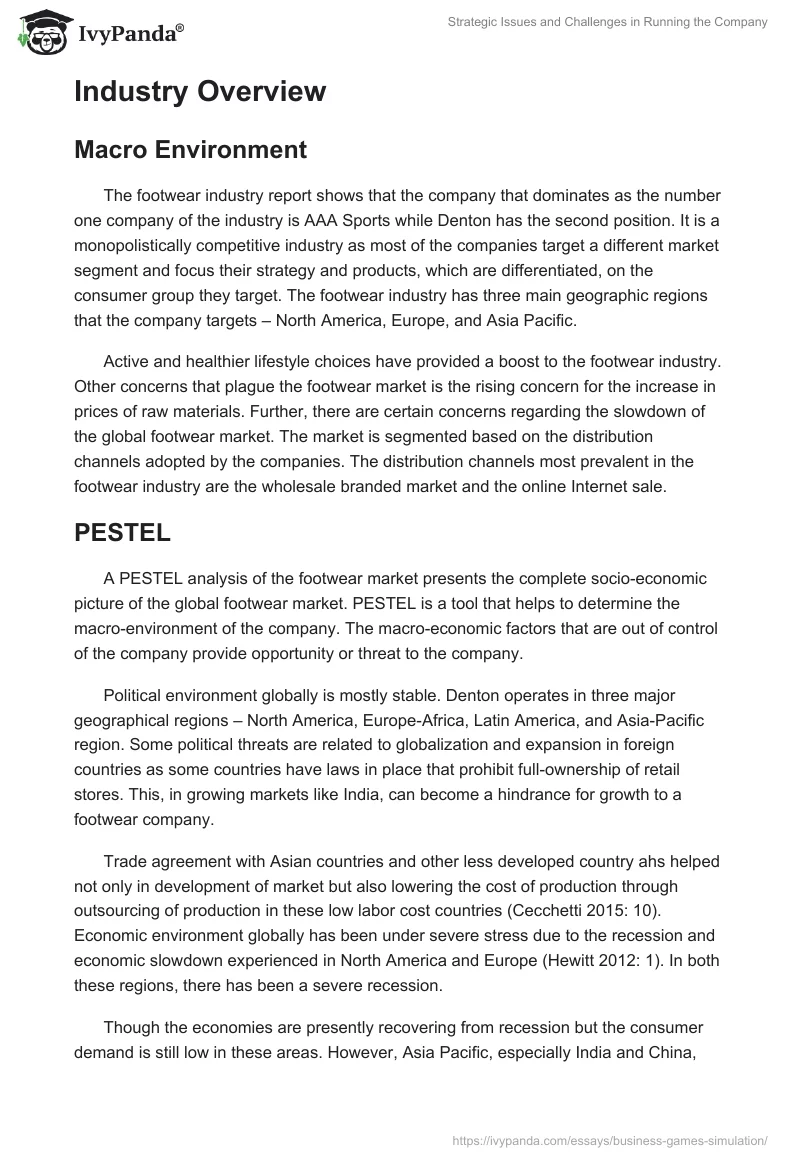 IvyPanda®

Strategic Issues and Challenges in Running the Company

Industry Overview

Macro Environment

The footwear industry report shows that the company that dominates as the number one company of the industry is AAA Sports while Denton has the second position. It is a monopolistically competitive industry as most of the companies target a different market segment and focus their strategy and products, which are differentiated, on the consumer group they target. The footwear industry has three main geographic regions that the company targets – North America, Europe, and Asia Pacific.

Active and healthier lifestyle choices have provided a boost to the footwear industry. Other concerns that plague the footwear market is the rising concern for the increase in prices of raw materials. Further, there are certain concerns regarding the slowdown of the global footwear market. The market is segmented based on the distribution channels adopted by the companies. The distribution channels most prevalent in the footwear industry are the wholesale branded market and the online Internet sale.

PESTEL

A PESTEL analysis of the footwear market presents the complete socio-economic picture of the global footwear market. PESTEL is a tool that helps to determine the macro-environment of the company. The macro-economic factors that are out of control of the company provide opportunity or threat to the company.

Political environment globally is mostly stable. Denton operates in three major geographical regions – North America, Europe-Africa, Latin America, and Asia-Pacific region. Some political threats are related to globalization and expansion in foreign countries as some countries have laws in place that prohibit full-ownership of retail stores. This, in growing markets like India, can become a hindrance for growth to a footwear company.

Trade agreement with Asian countries and other less developed country ahs helped not only in development of market but also lowering the cost of production through outsourcing of production in these low labor cost countries (Cecchetti 2015: 10). Economic environment globally has been under severe stress due to the recession and economic slowdown experienced in North America and Europe (Hewitt 2012: 1). In both these regions, there has been a severe recession.

Though the economies are presently recovering from recession but the consumer demand is still low in these areas. However, Asia Pacific, especially India and China,

https://ivypanda.com/essays/business-games-simulation/